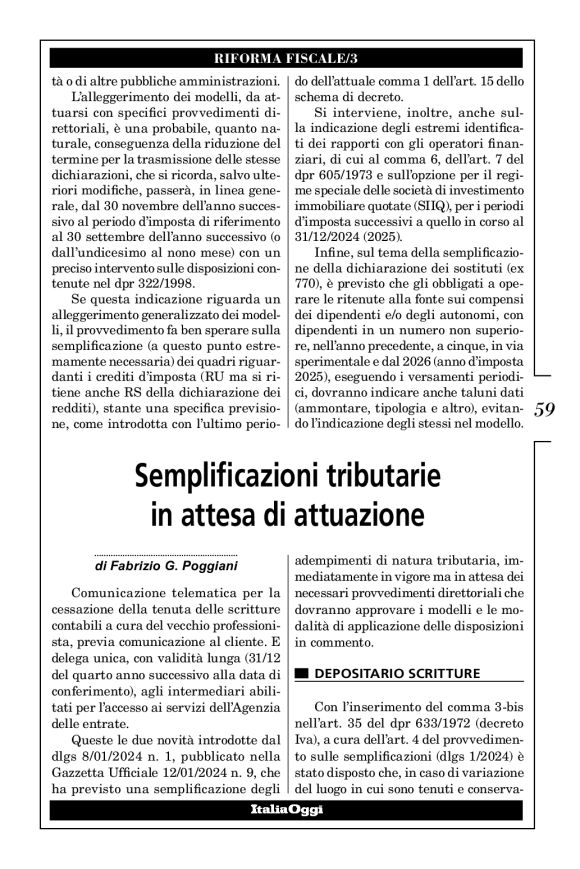 RIFORMA FISCALE/3

tà o di altre pubbliche amministrazioni.

L'alleggerimento dei modelli, da attuarsi con specifici provvedimenti direttoriali, è una probabile, quanto naturale, conseguenza della riduzione del termine per la trasmissione delle stesse dichiarazioni, che si ricorda, salvo ulteriori modifiche, passerà, in linea generale, dal 30 novembre dell'anno successivo al periodo d'imposta di riferimento al 30 settembre dell'anno successivo (o dall'undicesimo al nono mese) con un preciso intervento sulle disposizioni contenute nel dpr 322/1998.

Se questa indicazione riguarda un alleggerimento generalizzato dei modelli, il provvedimento fa ben sperare sulla semplificazione (a questo punto estremamente necessaria) dei quadri riguardanti i crediti d'imposta (RU ma si ritiene anche RS della dichiarazione dei redditi), stante una specifica previsione, come introdotta con l'ultimo periodo dell'attuale comma 1 dell'art. 15 dello schema di decreto.

Si interviene, inoltre, anche sulla indicazione degli estremi identificativi dei rapporti con gli operatori finanziari, di cui al comma 6, dell'art. 7 del dpr 605/1973 e sull'opzione per il regime speciale delle società di investimento immobiliare quotate (SIIQ), per i periodi d'imposta successivi a quello in corso al 31/12/2024 (2025).

Infine, sul tema della semplificazione della dichiarazione dei sostituti (ex 770), è previsto che gli obbligati a operare le ritenute alla fonte sui compensi dei dipendenti e/o degli autonomi, con dipendenti in un numero non superiore, nell'anno precedente, a cinque, in via sperimentale e dal 2026 (anno d'imposta 2025), eseguendo i versamenti periodici, dovranno indicare anche taluni dati (ammontare, tipologia e altro), evitando l'indicazione degli stessi nel modello.

59

Semplificazioni tributarie in attesa di attuazione

di Fabrizio G. Poggiani

Comunicazione telematica per la cessazione della tenuta delle scritture contabili a cura del vecchio professionista, previa comunicazione al cliente. E delega unica, con validità lunga (31/12 del quarto anno successivo alla data di conferimento), agli intermediari abilitati per l'accesso ai servizi dell'Agenzia delle entrate.

Queste le due novità introdotte dal dlgs 8/01/2024 n. 1, pubblicato nella Gazzetta Ufficiale 12/01/2024 n. 9, che ha previsto una semplificazione degli adempimenti di natura tributaria, immediatamente in vigore ma in attesa dei necessari provvedimenti direttoriali che dovranno approvare i modelli e le modalità di applicazione delle disposizioni in commento.

DEPOSITARIO SCRITTURE

Con l'inserimento del comma 3-bis nell'art. 35 del dpr 633/1972 (decreto Iva), a cura dell'art. 4 del provvedimento sulle semplificazioni (dlgs 1/2024) è stato disposto che, in caso di variazione del luogo in cui sono tenuti e conserva-

ItaliaOggi